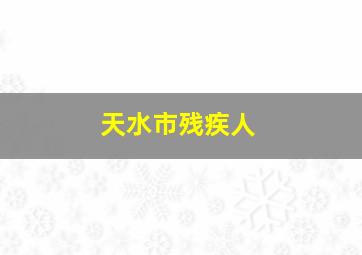 天水市残疾人